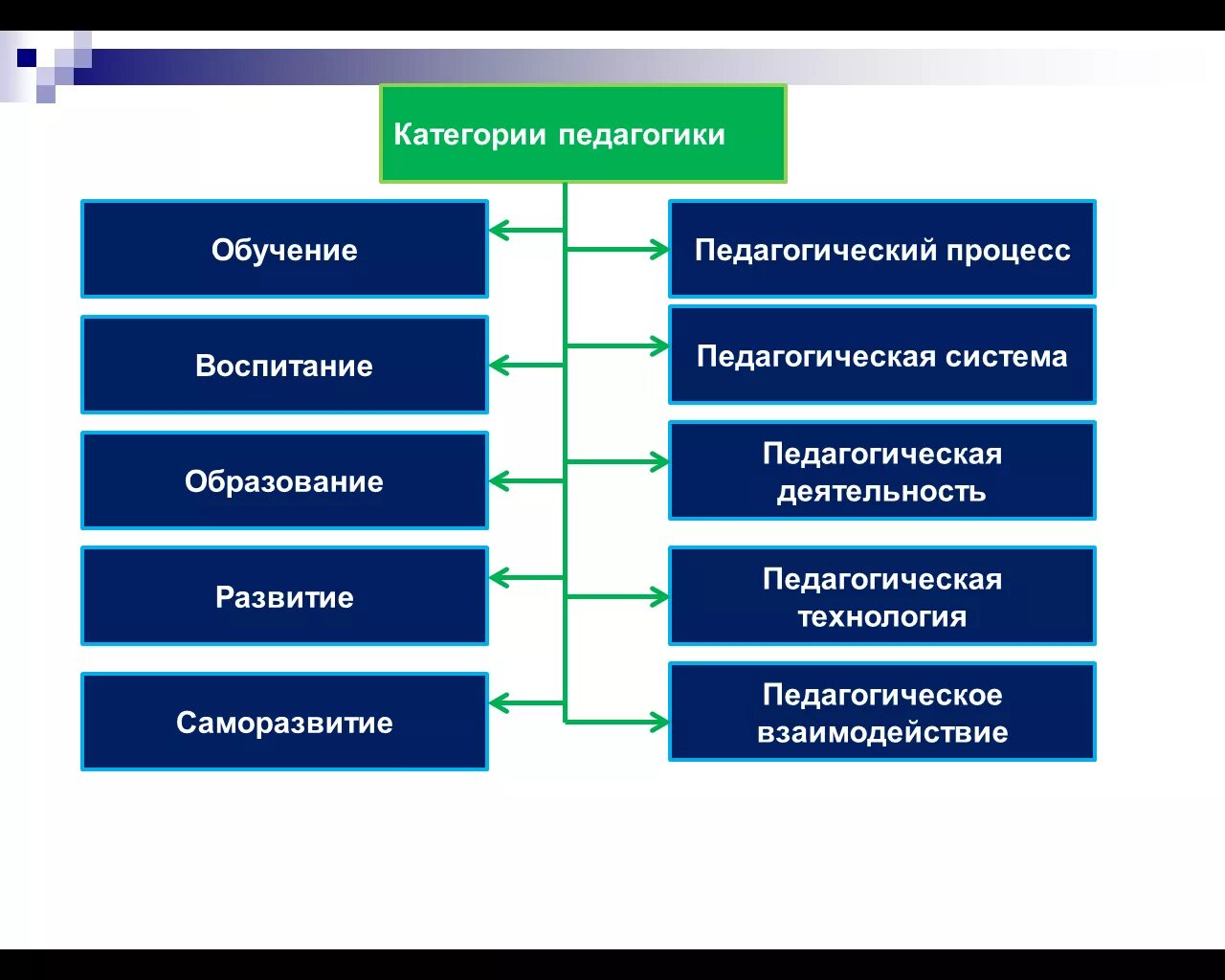 Категории педагогики

Обучение

Воспитание

Образование

Развитие

Саморазвитие

Педагогический процесс

Педагогическая система

Педагогическая деятельность

Педагогическая технология

Педагогическое взаимодействие